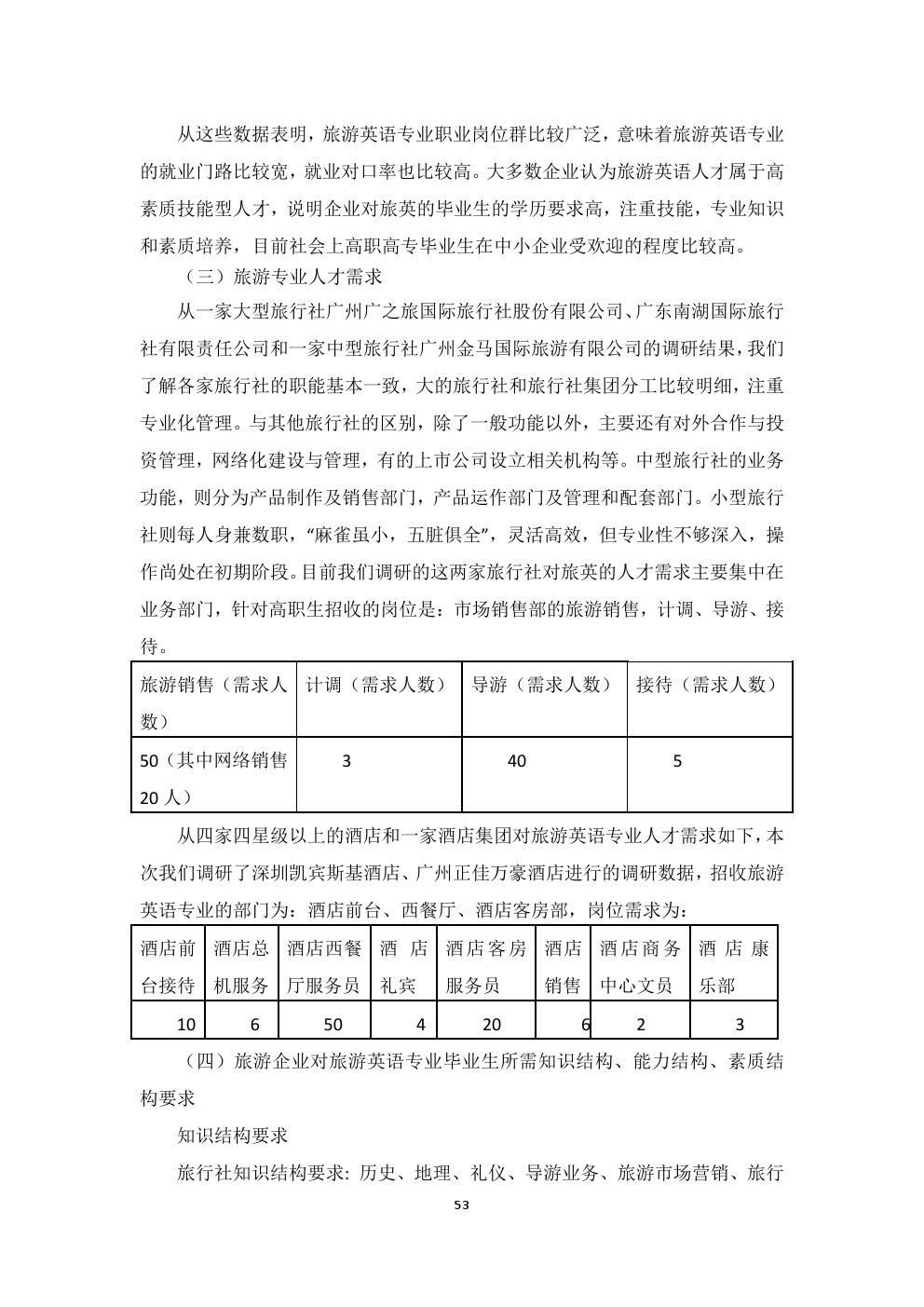 从这些数据表明，旅游英语专业职业岗位群比较广泛，意味着旅游英语专业的就业门路比较宽，就业对口率也比较高。大多数企业认为旅游英语人才属于高素质技能型人才，说明企业对旅英的毕业生的学历要求高，注重技能，专业知识和素质培养，目前社会上高职高专毕业生在中小企业受欢迎的程度比较高。

（三）旅游专业人才需求

从一家大型旅行社广州广之旅国际旅行社股份有限公司、广东南湖国际旅行社有限责任公司和一家中型旅行社广州金马国际旅游有限公司的调研结果，我们了解各家旅行社的职能基本一致，大的旅行社和旅行社集团分工比较明细，注重专业化管理。与其他旅行社的区别，除了一般功能以外，主要还有对外合作与投资管理，网络化建设与管理，有的上市公司设立相关机构等。中型旅行社的业务功能，则分为产品制作及销售部门，产品运作部门及管理和配套部门。小型旅行社则每人身兼数职，“麻雀虽小，五脏俱全”，灵活高效，但专业性不够深入，操作尚处在初期阶段。目前我们调研的这两家旅行社对旅英的人才需求主要集中在业务部门，针对高职生招收的岗位是：市场销售部的旅游销售，计调、导游、接待。

| 旅游销售（需求人数） | 计调（需求人数） | 导游（需求人数） | 接待（需求人数） |
|---|---|---|---|
| 50（其中网络销售20人） | 3 | 40 | 5 |

从四家四星级以上的酒店和一家酒店集团对旅游英语专业人才需求如下，本次我们调研了深圳凯宾斯基酒店、广州正佳万豪酒店进行的调研数据，招收旅游英语专业的部门为：酒店前台、西餐厅、酒店客房部，岗位需求为：

| 酒店前台接待 | 酒店总机服务 | 酒店西餐厅服务员 | 酒店礼宾 | 酒店客房服务员 | 酒店销售 | 酒店商务中心文员 | 酒店康乐部 |
|---|---|---|---|---|---|---|---|
| 10 | 6 | 50 | 4 | 20 | 6 | 2 | 3 |

（四）旅游企业对旅游英语专业毕业生所需知识结构、能力结构、素质结构要求

知识结构要求

旅行社知识结构要求：历史、地理、礼仪、导游业务、旅游市场营销、旅行

53